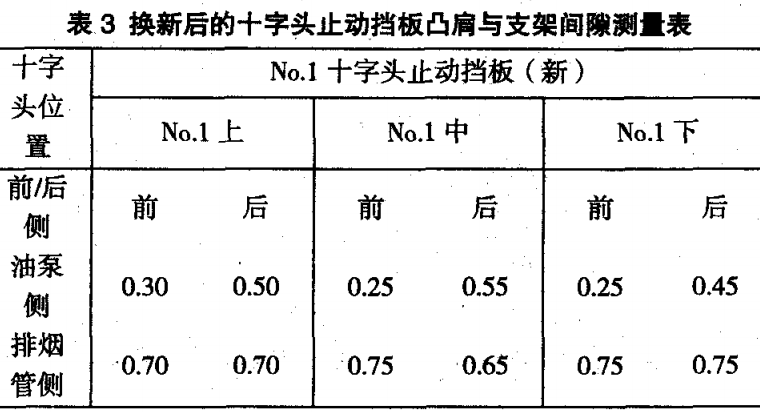 表3 换新后的十字头止动挡板凸肩与支架间隙测量表

| 十字头位置 | No.1十字头止动挡板（新） | | | | | |
|---|---|---|---|---|---|---|
| | No.1上 | | No.1中 | | No.1下 | |
| 前/后侧 | 前 | 后 | 前 | 后 | 前 | 后 |
| 油泵侧 | 0.30 | 0.50 | 0.25 | 0.55 | 0.25 | 0.45 |
| 排烟管侧 | 0.70 | 0.70 | 0.75 | 0.65 | 0.75 | 0.75 |